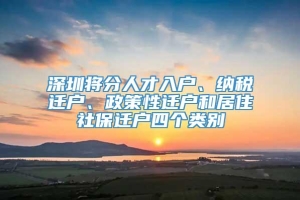 深圳将分人才入户、纳税迁户、政策性迁户和居住社保迁户四个类别